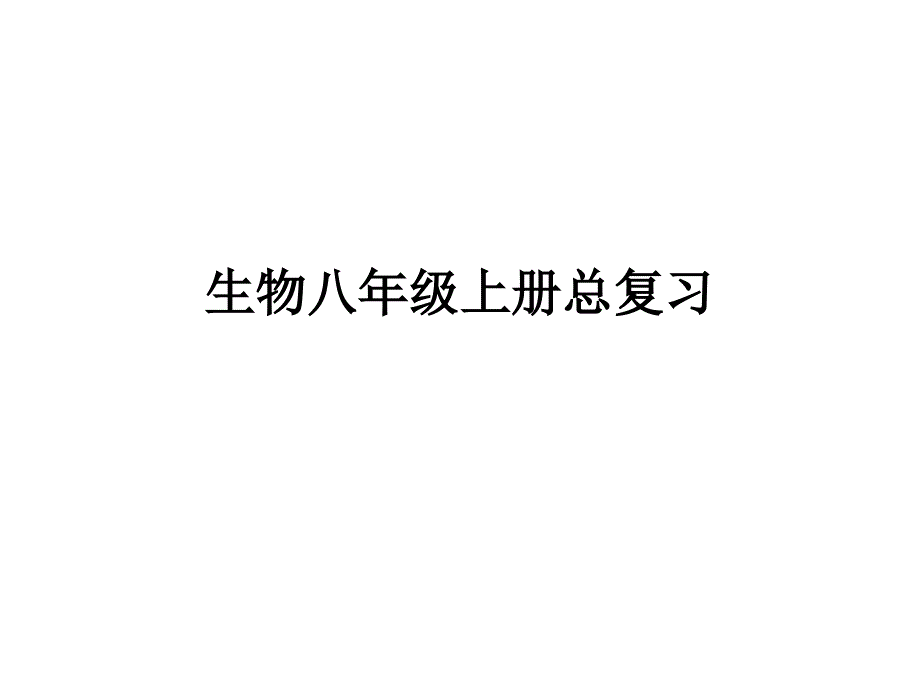 生物八年级上册总复习